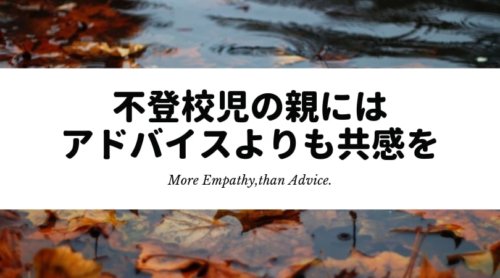 不登校児の親には
アドバイスよりも共感を

More Empathy,than Advice.